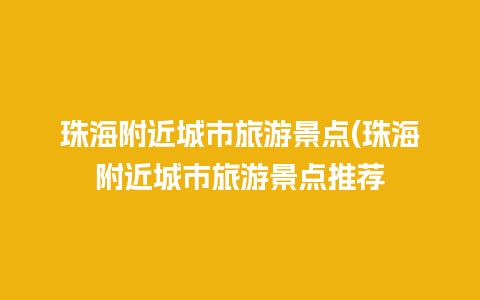 珠海附近城市旅游景点(珠海附近城市旅游景点推荐